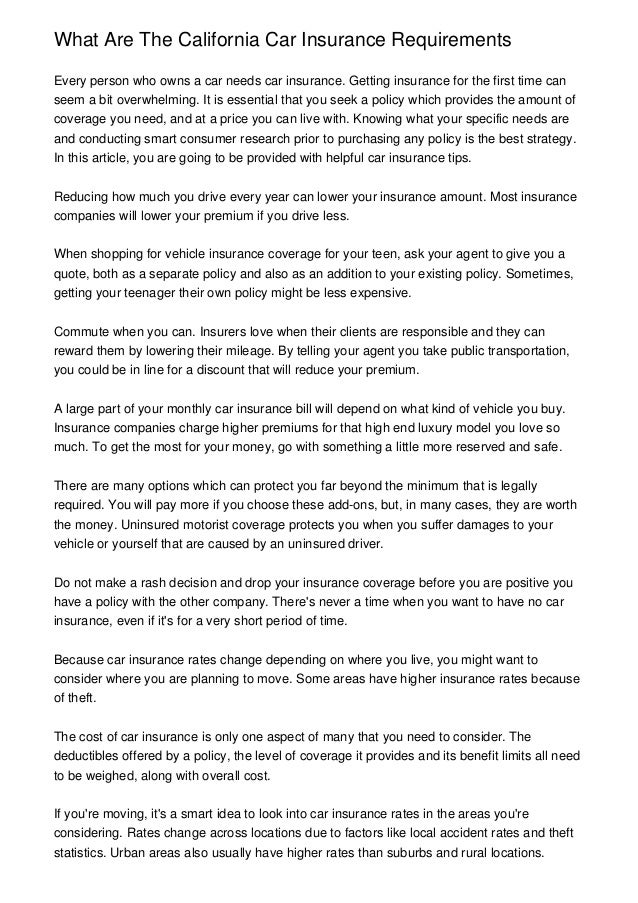 What Are The California Car Insurance Requirements

Every person who owns a car needs car insurance. Getting insurance for the first time can seem a bit overwhelming. It is essential that you seek a policy which provides the amount of coverage you need, and at a price you can live with. Knowing what your specific needs are and conducting smart consumer research prior to purchasing any policy is the best strategy. In this article, you are going to be provided with helpful car insurance tips.

Reducing how much you drive every year can lower your insurance amount. Most insurance companies will lower your premium if you drive less.

When shopping for vehicle insurance coverage for your teen, ask your agent to give you a quote, both as a separate policy and also as an addition to your existing policy. Sometimes, getting your teenager their own policy might be less expensive.

Commute when you can. Insurers love when their clients are responsible and they can reward them by lowering their mileage. By telling your agent you take public transportation, you could be in line for a discount that will reduce your premium.

A large part of your monthly car insurance bill will depend on what kind of vehicle you buy. Insurance companies charge higher premiums for that high end luxury model you love so much. To get the most for your money, go with something a little more reserved and safe.

There are many options which can protect you far beyond the minimum that is legally required. You will pay more if you choose these add-ons, but, in many cases, they are worth the money. Uninsured motorist coverage protects you when you suffer damages to your vehicle or yourself that are caused by an uninsured driver.

Do not make a rash decision and drop your insurance coverage before you are positive you have a policy with the other company. There's never a time when you want to have no car insurance, even if it's for a very short period of time.

Because car insurance rates change depending on where you live, you might want to consider where you are planning to move. Some areas have higher insurance rates because of theft.

The cost of car insurance is only one aspect of many that you need to consider. The deductibles offered by a policy, the level of coverage it provides and its benefit limits all need to be weighed, along with overall cost.

If you're moving, it's a smart idea to look into car insurance rates in the areas you're considering. Rates change across locations due to factors like local accident rates and theft statistics. Urban areas also usually have higher rates than suburbs and rural locations.